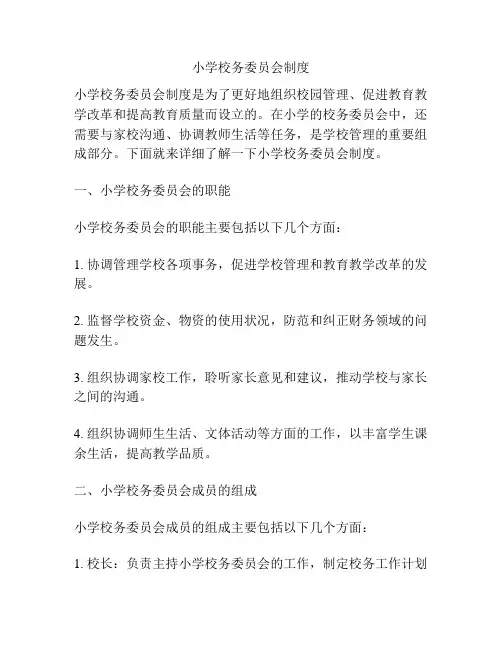 小学校务委员会制度

小学校务委员会制度是为了更好地组织校园管理、促进教育教学改革和提高教育质量而设立的。在小学的校务委员会中，还需要与家校沟通、协调教师生活等任务，是学校管理的重要组成部分。下面就来详细了解一下小学校务委员会制度。

一、小学校务委员会的职能

小学校务委员会的职能主要包括以下几个方面：

1. 协调管理学校各项事务，促进学校管理和教育教学改革的发展。

2. 监督学校资金、物资的使用状况，防范和纠正财务领域的问题发生。

3. 组织协调家校工作，聆听家长意见和建议，推动学校与家长之间的沟通。

4. 组织协调师生生活、文体活动等方面的工作，以丰富学生课余生活，提高教学品质。

二、小学校务委员会成员的组成

小学校务委员会成员的组成主要包括以下几个方面：

1. 校长：负责主持小学校务委员会的工作，制定校务工作计划